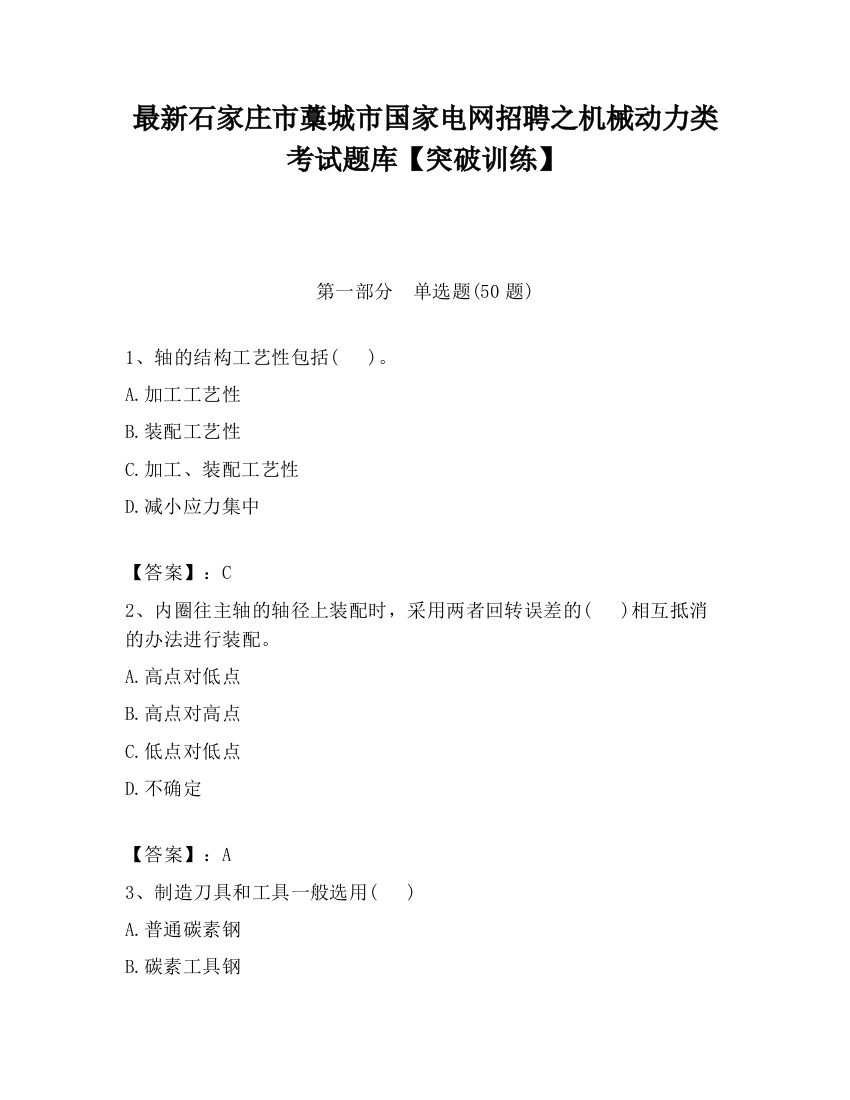 最新石家庄市藁城市国家电网招聘之机械动力类考试题库【突破训练】

第一部分　单选题(50 题)

1、轴的结构工艺性包括(　　)。

A.加工工艺性

B.装配工艺性

C.加工、装配工艺性

D.减小应力集中

【答案】：C

2、内圈往主轴的轴径上装配时，采用两者回转误差的(　　)相互抵消的办法进行装配。

A.高点对低点

B.高点对高点

C.低点对低点

D.不确定

【答案】：A

3、制造刀具和工具一般选用(　　)

A.普通碳素钢

B.碳素工具钢